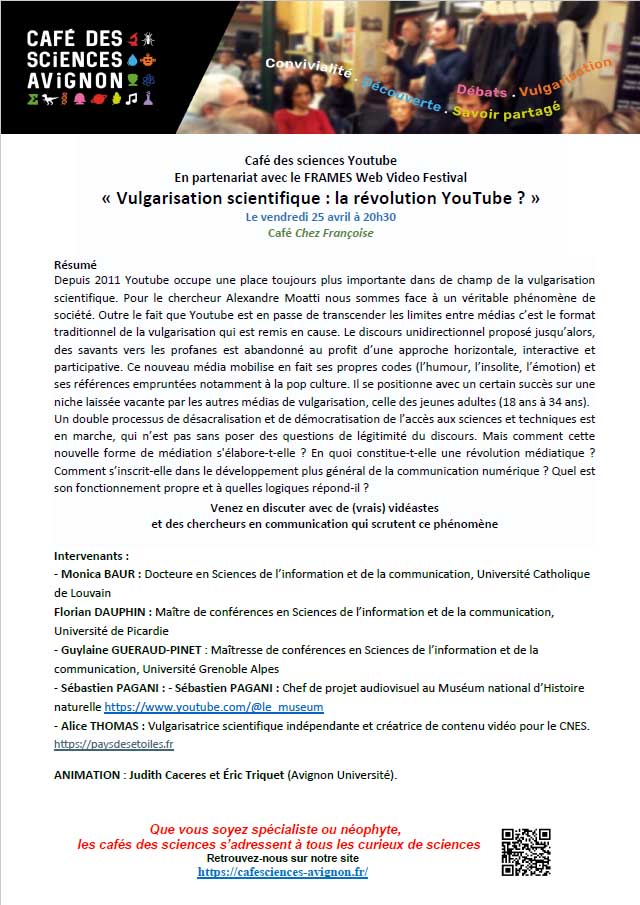 CAFÉ DES SCiENCES AViGNON

Convivialité . Découverte . Savoir partagé

Débats . Vulgarisation

Café des sciences Youtube
En partenariat avec le FRAMES Web Video Festival
« Vulgarisation scientifique : la révolution YouTube ? »
Le vendredi 25 avril à 20h30
Café Chez Françoise

Résumé
Depuis 2011 Youtube occupe une place toujours plus importante dans de champ de la vulgarisation scientifique. Pour le chercheur Alexandre Moatti nous sommes face à un véritable phénomène de société. Outre le fait que Youtube est en passe de transcender les limites entre médias c'est le format traditionnel de la vulgarisation qui est remis en cause. Le discours unidirectionnel proposé jusqu'alors, des savants vers les profanes est abandonné au profit d'une approche horizontale, interactive et participative. Ce nouveau média mobilise en fait ses propres codes (l'humour, l'insolite, l'émotion) et ses références empruntées notamment à la pop culture. Il se positionne avec un certain succès sur une niche laissée vacante par les autres médias de vulgarisation, celle des jeunes adultes (18 ans à 34 ans). Un double processus de désacralisation et de démocratisation de l'accès aux sciences et techniques est en marche, qui n'est pas sans poser des questions de légitimité du discours. Mais comment cette nouvelle forme de médiation s'élabore-t-elle ? En quoi constitue-t-elle une révolution médiatique ? Comment s'inscrit-elle dans le développement plus général de la communication numérique ? Quel est son fonctionnement propre et à quelles logiques répond-il ?

Venez en discuter avec de (vrais) vidéastes
et des chercheurs en communication qui scrutent ce phénomène

Intervenants :
- Monica BAUR : Docteure en Sciences de l'information et de la communication, Université Catholique de Louvain
Florian DAUPHIN : Maître de conférences en Sciences de l'information et de la communication, Université de Picardie
- Guylaine GUERAUD-PINET : Maîtresse de conférences en Sciences de l'information et de la communication, Université Grenoble Alpes
- Sébastien PAGANI : - Sébastien PAGANI : Chef de projet audiovisuel au Muséum national d'Histoire naturelle https://www.youtube.com/@le_museum
- Alice THOMAS : Vulgarisatrice scientifique indépendante et créatrice de contenu vidéo pour le CNES. https://paysdesetoiles.fr

ANIMATION : Judith Caceres et Éric Triquet (Avignon Université).

Que vous soyez spécialiste ou néophyte,
les cafés des sciences s'adressent à tous les curieux de sciences
Retrouvez-nous sur notre site
https://cafesciences-avignon.fr/